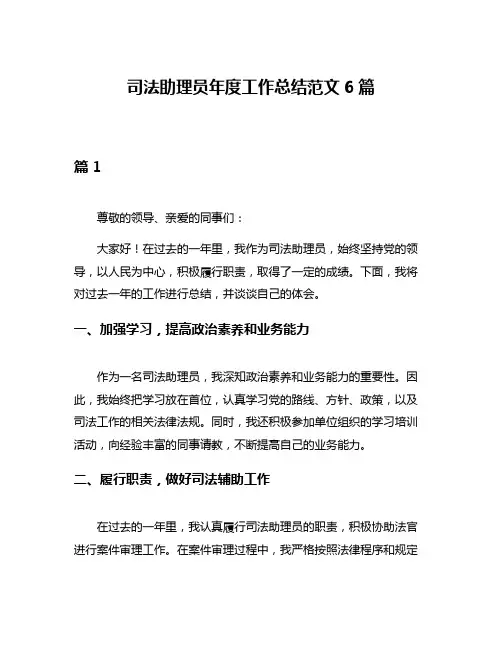 司法助理员年度工作总结范文 6 篇

篇 1

尊敬的领导、亲爱的同事们：

大家好！在过去的一年里，我作为司法助理员，始终坚持党的领导，以人民为中心，积极履行职责，取得了一定的成绩。下面，我将对过去一年的工作进行总结，并谈谈自己的体会。

一、加强学习，提高政治素养和业务能力

作为一名司法助理员，我深知政治素养和业务能力的重要性。因此，我始终把学习放在首位，认真学习党的路线、方针、政策，以及司法工作的相关法律法规。同时，我还积极参加单位组织的学习培训活动，向经验丰富的同事请教，不断提高自己的业务能力。

二、履行职责，做好司法辅助工作

在过去的一年里，我认真履行司法助理员的职责，积极协助法官进行案件审理工作。在案件审理过程中，我严格按照法律程序和规定